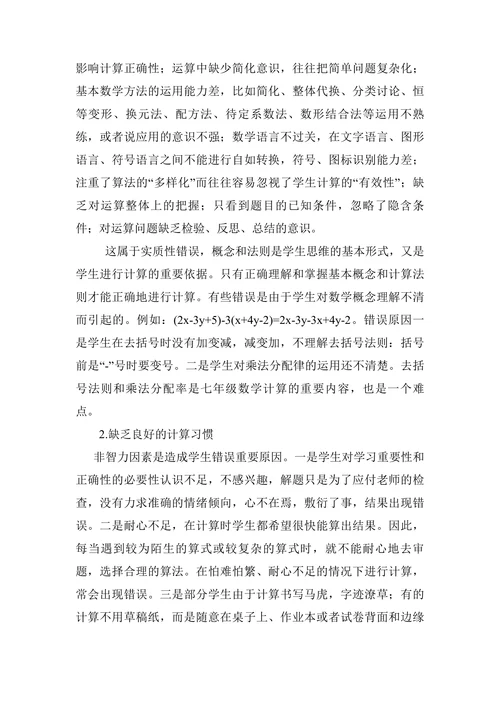 影响计算正确性；运算中缺少简化意识，往往把简单问题复杂化；基本数学方法的运用能力差，比如简化、整体代换、分类讨论、恒等变形、换元法、配方法、待定系数法、数形结合法等运用不熟练，或者说应用的意识不强；数学语言不过关，在文字语言、图形语言、符号语言之间不能进行自如转换，符号、图标识别能力差；注重了算法的“多样化”而往往容易忽视了学生计算的“有效性”；缺乏对运算整体上的把握；只看到题目的已知条件，忽略了隐含条件；对运算问题缺乏检验、反思、总结的意识。

这属于实质性错误，概念和法则是学生思维的基本形式，又是学生进行计算的重要依据。只有正确理解和掌握基本概念和计算法则才能正确地进行计算。有些错误是由于学生对数学概念理解不清而引起的。例如：$(2x-3y+5)-3(x+4y-2)=2x-3y-3x+4y-2$。错误原因一是学生在去括号时没有加变减，减变加，不理解去括号法则：括号前是“-”号时要变号。二是学生对乘法分配律的运用还不清楚。去括号法则和乘法分配率是七年级数学计算的重要内容，也是一个难点。

2.缺乏良好的计算习惯

非智力因素是造成学生错误重要原因。一是学生对学习重要性和正确性的必要性认识不足，不感兴趣，解题只是为了应付老师的检查，没有力求准确的情绪倾向，心不在焉，敷衍了事，结果出现错误。二是耐心不足，在计算时学生都希望很快能算出结果。因此，每当遇到较为陌生的算式或较复杂的算式时，就不能耐心地去审题，选择合理的算法。在怕难怕繁、耐心不足的情况下进行计算，常会出现错误。三是部分学生由于计算书写马虎，字迹潦草；有的计算不用草稿纸，而是随意在桌子上、作业本或者试卷背面和边缘